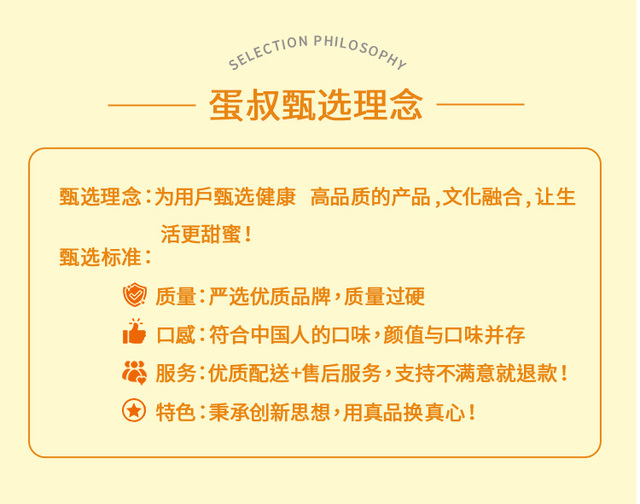 SELECTION PHILOSOPHY

蛋叔甄选理念

甄选理念：为用戶甄选健康 高品质的产品，文化融合，让生活更甜蜜！

甄选标准：

质量：严选优质品牌，质量过硬

口感：符合中国人的口味，颜值与口味并存

服务：优质配送+售后服务，支持不满意就退款！

特色：秉承创新思想，用真品换真心！